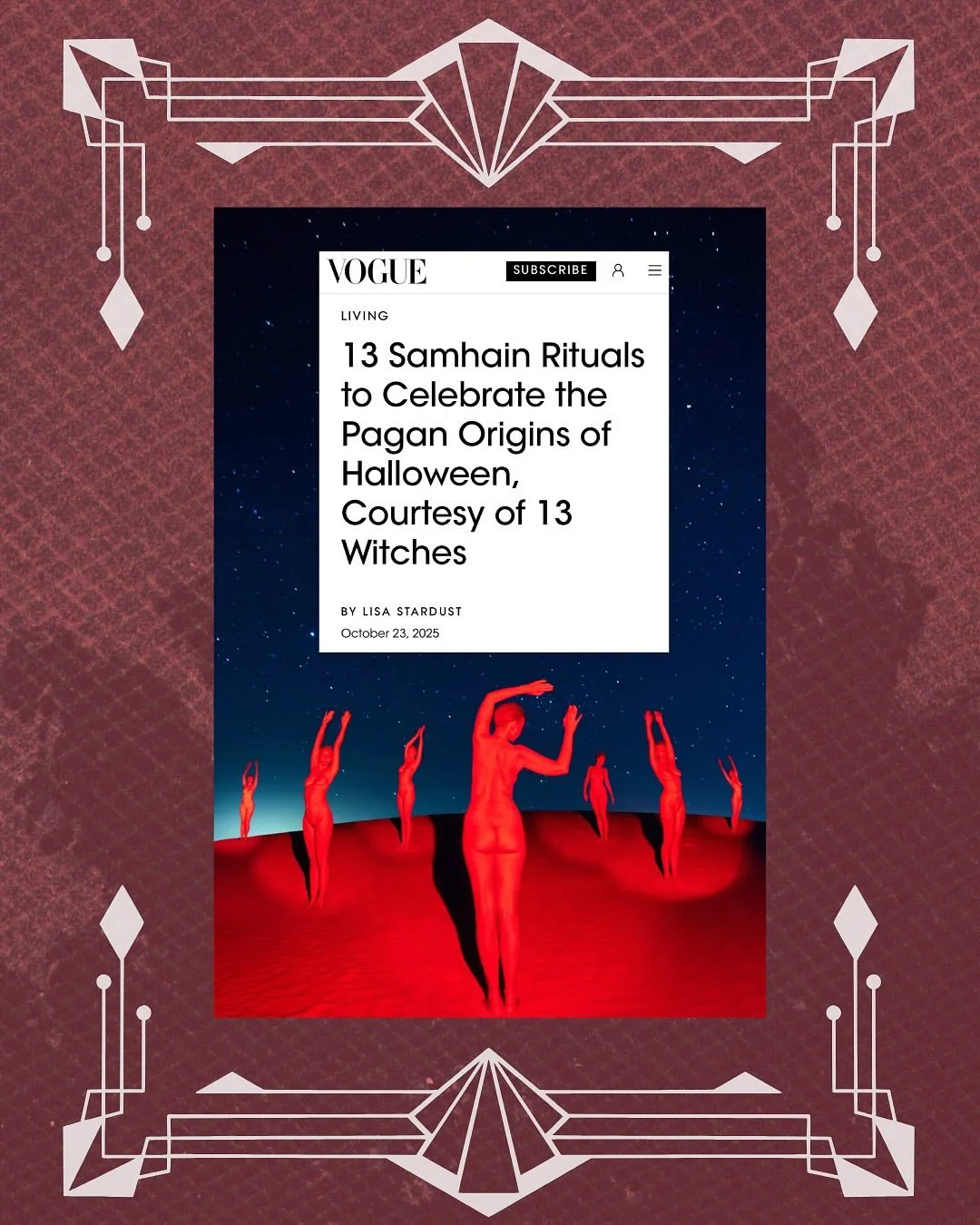 VOGUE SUBSCRIBE

LIVING

13 Samhain Rituals to Celebrate the Pagan Origins of Halloween, Courtesy of 13 Witches

BY LISA STARDUST
October 23, 2025